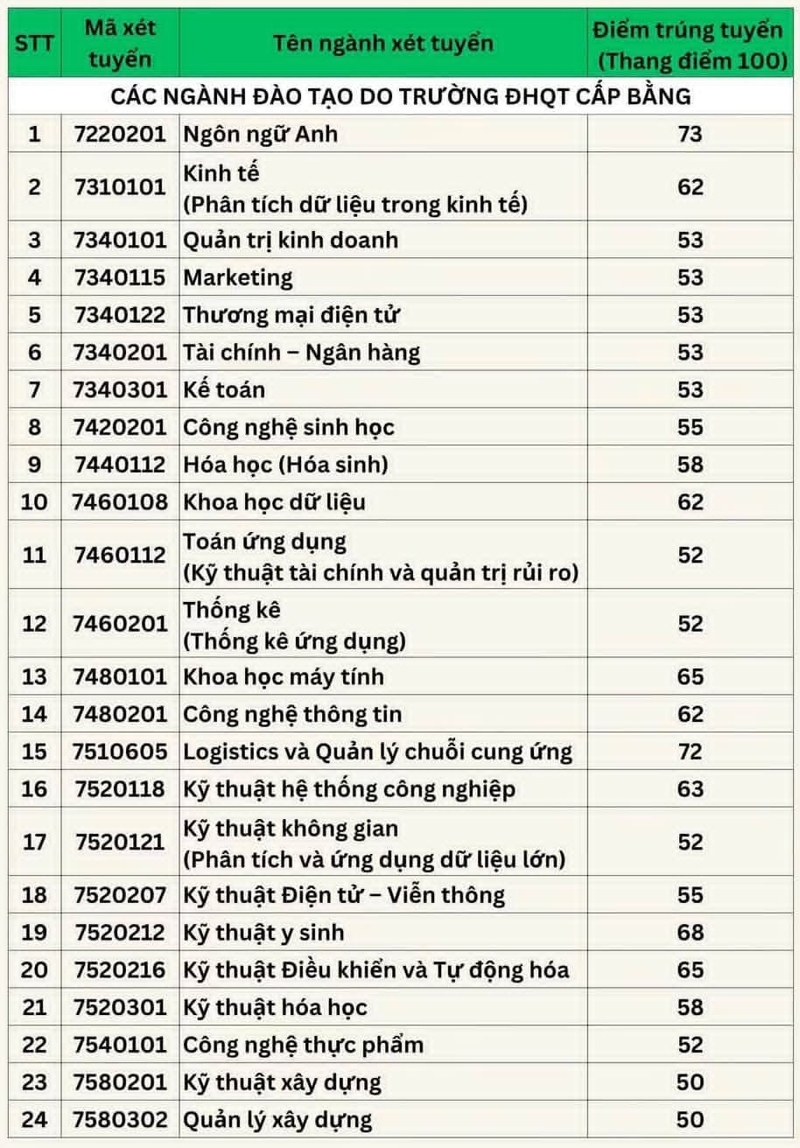 | STT | Mã xét tuyển | Tên ngành xét tuyển | Điểm trúng tuyển (Thang điểm 100) |
|---|---|---|---|
| CÁC NGÀNH ĐÀO TẠO DO TRƯỜNG ĐHQT CẤP BẰNG | | | |
| 1 | 7220201 | Ngôn ngữ Anh | 73 |
| 2 | 7310101 | Kinh tế (Phân tích dữ liệu trong kinh tế) | 62 |
| 3 | 7340101 | Quản trị kinh doanh | 53 |
| 4 | 7340115 | Marketing | 53 |
| 5 | 7340122 | Thương mại điện tử | 53 |
| 6 | 7340201 | Tài chính – Ngân hàng | 53 |
| 7 | 7340301 | Kế toán | 53 |
| 8 | 7420201 | Công nghệ sinh học | 55 |
| 9 | 7440112 | Hóa học (Hóa sinh) | 58 |
| 10 | 7460108 | Khoa học dữ liệu | 62 |
| 11 | 7460112 | Toán ứng dụng (Kỹ thuật tài chính và quản trị rủi ro) | 52 |
| 12 | 7460201 | Thống kê (Thống kê ứng dụng) | 52 |
| 13 | 7480101 | Khoa học máy tính | 65 |
| 14 | 7480201 | Công nghệ thông tin | 62 |
| 15 | 7510605 | Logistics và Quản lý chuỗi cung ứng | 72 |
| 16 | 7520118 | Kỹ thuật hệ thống công nghiệp | 63 |
| 17 | 7520121 | Kỹ thuật không gian (Phân tích và ứng dụng dữ liệu lớn) | 52 |
| 18 | 7520207 | Kỹ thuật Điện tử – Viễn thông | 55 |
| 19 | 7520212 | Kỹ thuật y sinh | 68 |
| 20 | 7520216 | Kỹ thuật Điều khiển và Tự động hóa | 65 |
| 21 | 7520301 | Kỹ thuật hóa học | 58 |
| 22 | 7540101 | Công nghệ thực phẩm | 52 |
| 23 | 7580201 | Kỹ thuật xây dựng | 50 |
| 24 | 7580302 | Quản lý xây dựng | 50 |